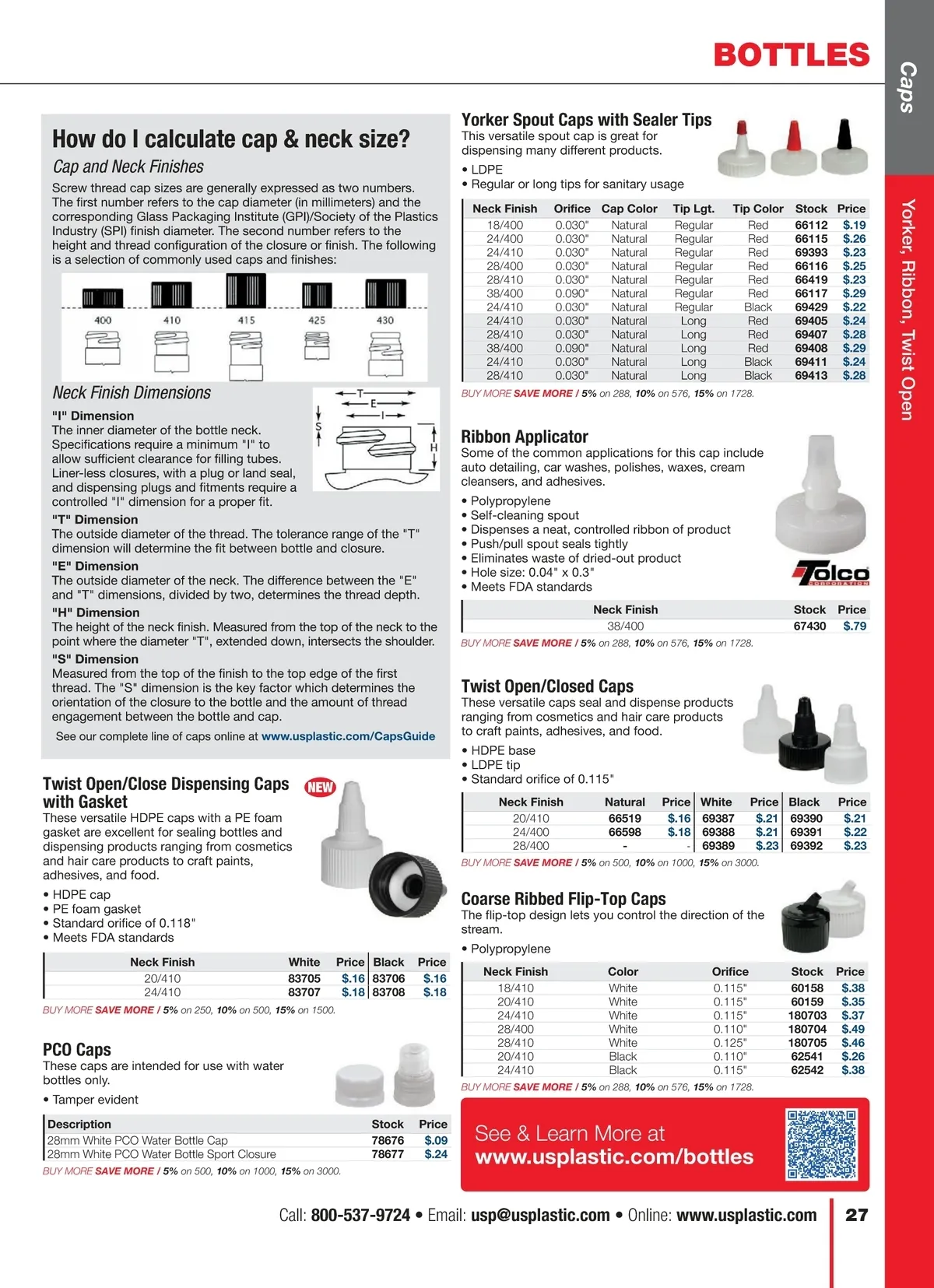 BOTTLES

Caps

Yorker, Ribbon, Twist Open

How do I calculate cap & neck size?

Cap and Neck Finishes

Screw thread cap sizes are generally expressed as two numbers. The first number refers to the cap diameter (in millimeters) and the corresponding Glass Packaging Institute (GPI)/Society of the Plastics Industry (SPI) finish diameter. The second number refers to the height and thread configuration of the closure or finish. The following is a selection of commonly used caps and finishes:

400 410 415 425 430

Neck Finish Dimensions

T E I S H

"I" Dimension
The inner diameter of the bottle neck. Specifications require a minimum "I" to allow sufficient clearance for filling tubes. Liner-less closures, with a plug or land seal, and dispensing plugs and fitments require a controlled "I" dimension for a proper fit.

"T" Dimension
The outside diameter of the thread. The tolerance range of the "T" dimension will determine the fit between bottle and closure.

"E" Dimension
The outside diameter of the neck. The difference between the "E" and "T" dimensions, divided by two, determines the thread depth.

"H" Dimension
The height of the neck finish. Measured from the top of the neck to the point where the diameter "T", extended down, intersects the shoulder.

"S" Dimension
Measured from the top of the finish to the top edge of the first thread. The "S" dimension is the key factor which determines the orientation of the closure to the bottle and the amount of thread engagement between the bottle and cap.

See our complete line of caps online at www.usplastic.com/CapsGuide

Twist Open/Close Dispensing Caps with Gasket

NEW

These versatile HDPE caps with a PE foam gasket are excellent for sealing bottles and dispensing products ranging from cosmetics and hair care products to craft paints, adhesives, and food.

• HDPE cap
• PE foam gasket
• Standard orifice of 0.118"
• Meets FDA standards

| Neck Finish | White | Price | Black | Price |
|---|---|---|---|---|
| 20/410 | 83705 | $.16 | 83706 | $.16 |
| 24/410 | 83707 | $.18 | 83708 | $.18 |

BUY MORE SAVE MORE / 5% on 250, 10% on 500, 15% on 1500.

PCO Caps

These caps are intended for use with water bottles only.

• Tamper evident

| Description | Stock | Price |
|---|---|---|
| 28mm White PCO Water Bottle Cap | 78676 | $.09 |
| 28mm White PCO Water Bottle Sport Closure | 78677 | $.24 |

BUY MORE SAVE MORE / 5% on 500, 10% on 1000, 15% on 3000.

Yorker Spout Caps with Sealer Tips

This versatile spout cap is great for dispensing many different products.

• LDPE
• Regular or long tips for sanitary usage

| Neck Finish | Orifice | Cap Color | Tip Lgt. | Tip Color | Stock | Price |
|---|---|---|---|---|---|---|
| 18/400 | 0.030" | Natural | Regular | Red | 66112 | $.19 |
| 24/400 | 0.030" | Natural | Regular | Red | 66115 | $.26 |
| 24/410 | 0.030" | Natural | Regular | Red | 69393 | $.23 |
| 28/400 | 0.030" | Natural | Regular | Red | 66116 | $.25 |
| 28/410 | 0.030" | Natural | Regular | Red | 66419 | $.23 |
| 38/400 | 0.090" | Natural | Regular | Red | 66117 | $.29 |
| 24/410 | 0.030" | Natural | Regular | Black | 69429 | $.22 |
| 24/410 | 0.030" | Natural | Long | Red | 69405 | $.24 |
| 28/410 | 0.030" | Natural | Long | Red | 69407 | $.28 |
| 38/400 | 0.090" | Natural | Long | Red | 69408 | $.29 |
| 24/410 | 0.030" | Natural | Long | Black | 69411 | $.24 |
| 28/410 | 0.030" | Natural | Long | Black | 69413 | $.28 |

BUY MORE SAVE MORE / 5% on 288, 10% on 576, 15% on 1728.

Ribbon Applicator

Some of the common applications for this cap include auto detailing, car washes, polishes, waxes, cream cleansers, and adhesives.

• Polypropylene
• Self-cleaning spout
• Dispenses a neat, controlled ribbon of product
• Push/pull spout seals tightly
• Eliminates waste of dried-out product
• Hole size: 0.04" x 0.3"
• Meets FDA standards

Tolco CORPORATION

| Neck Finish | Stock | Price |
|---|---|---|
| 38/400 | 67430 | $.79 |

BUY MORE SAVE MORE / 5% on 288, 10% on 576, 15% on 1728.

Twist Open/Closed Caps

These versatile caps seal and dispense products ranging from cosmetics and hair care products to craft paints, adhesives, and food.

• HDPE base
• LDPE tip
• Standard orifice of 0.115"

| Neck Finish | Natural | Price | White | Price | Black | Price |
|---|---|---|---|---|---|---|
| 20/410 | 66519 | $.16 | 69387 | $.21 | 69390 | $.21 |
| 24/400 | 66598 | $.18 | 69388 | $.21 | 69391 | $.22 |
| 28/400 | - | - | 69389 | $.23 | 69392 | $.23 |

BUY MORE SAVE MORE / 5% on 500, 10% on 1000, 15% on 3000.

Coarse Ribbed Flip-Top Caps

The flip-top design lets you control the direction of the stream.

• Polypropylene

| Neck Finish | Color | Orifice | Stock | Price |
|---|---|---|---|---|
| 18/410 | White | 0.115" | 60158 | $.38 |
| 20/410 | White | 0.115" | 60159 | $.35 |
| 24/410 | White | 0.115" | 180703 | $.37 |
| 28/400 | White | 0.110" | 180704 | $.49 |
| 28/410 | White | 0.125" | 180705 | $.46 |
| 20/410 | Black | 0.110" | 62541 | $.26 |
| 24/410 | Black | 0.115" | 62542 | $.38 |

BUY MORE SAVE MORE / 5% on 288, 10% on 576, 15% on 1728.

See & Learn More at
www.usplastic.com/bottles

Call: 800-537-9724 • Email: usp@usplastic.com • Online: www.usplastic.com

27